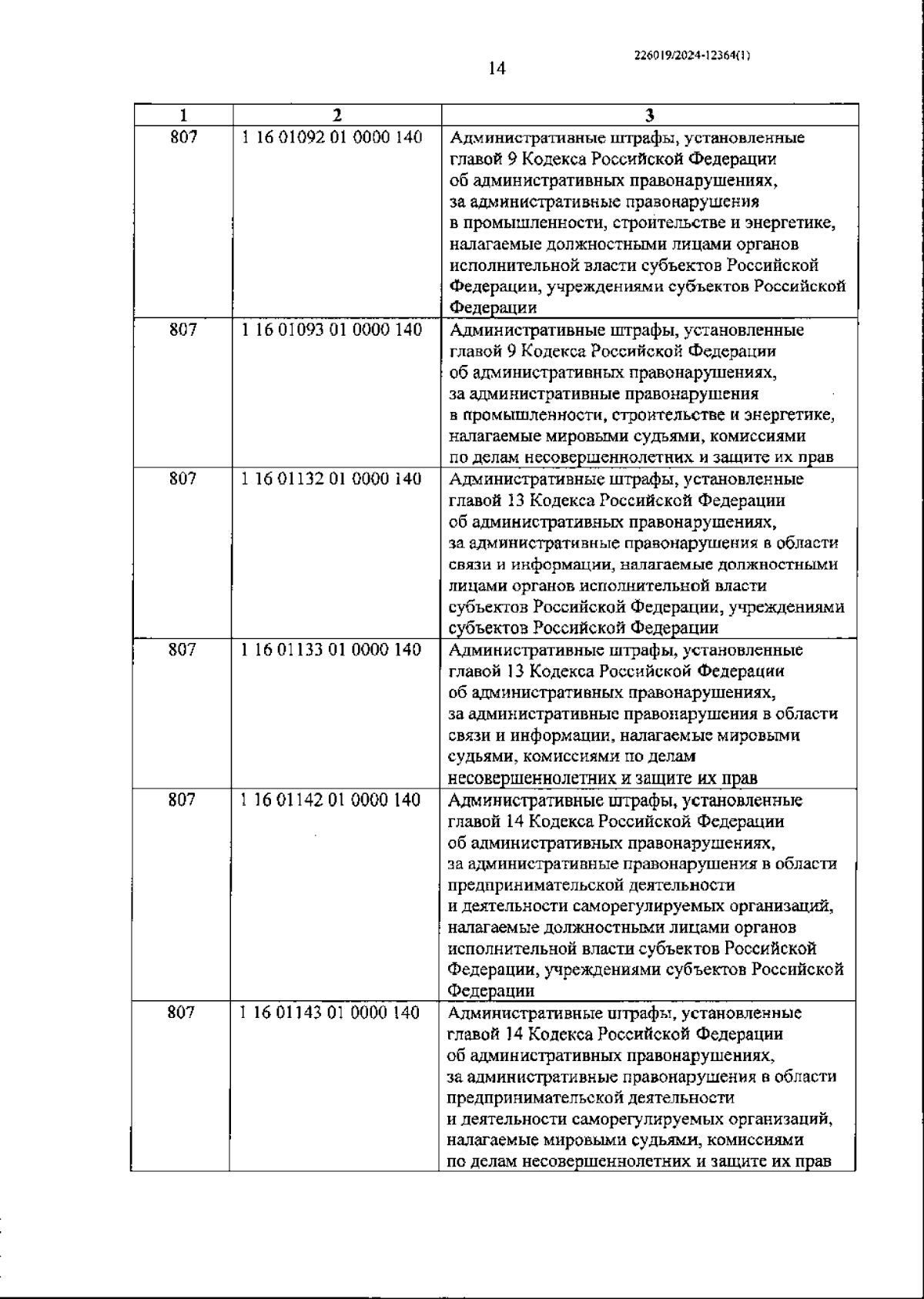 226019/2024-12364(1)

14

| 1 | 2 | 3 |
|---|---|---|
| 807 | 1 16 01092 01 0000 140 | Административные штрафы, установленные главой 9 Кодекса Российской Федерации об административных правонарушениях, за административные правонарушения в промышленности, строительстве и энергетике, налагаемые должностными лицами органов исполнительной власти субъектов Российской Федерации, учреждениями субъектов Российской Федерации |
| 807 | 1 16 01093 01 0000 140 | Административные штрафы, установленные главой 9 Кодекса Российской Федерации об административных правонарушениях, за административные правонарушения в промышленности, строительстве и энергетике, налагаемые мировыми судьями, комиссиями по делам несовершеннолетних и защите их прав |
| 807 | 1 16 01132 01 0000 140 | Административные штрафы, установленные главой 13 Кодекса Российской Федерации об административных правонарушениях, за административные правонарушения в области связи и информации, налагаемые должностными лицами органов исполнительной власти субъектов Российской Федерации, учреждениями субъектов Российской Федерации |
| 807 | 1 16 01133 01 0000 140 | Административные штрафы, установленные главой 13 Кодекса Российской Федерации об административных правонарушениях, за административные правонарушения в области связи и информации, налагаемые мировыми судьями, комиссиями по делам несовершеннолетних и защите их прав |
| 807 | 1 16 01142 01 0000 140 | Административные штрафы, установленные главой 14 Кодекса Российской Федерации об административных правонарушениях, за административные правонарушения в области предпринимательской деятельности и деятельности саморегулируемых организаций, налагаемые должностными лицами органов исполнительной власти субъектов Российской Федерации, учреждениями субъектов Российской Федерации |
| 807 | 1 16 01143 01 0000 140 | Административные штрафы, установленные главой 14 Кодекса Российской Федерации об административных правонарушениях, за административные правонарушения в области предпринимательской деятельности и деятельности саморегулируемых организаций, налагаемые мировыми судьями, комиссиями по делам несовершеннолетних и защите их прав |